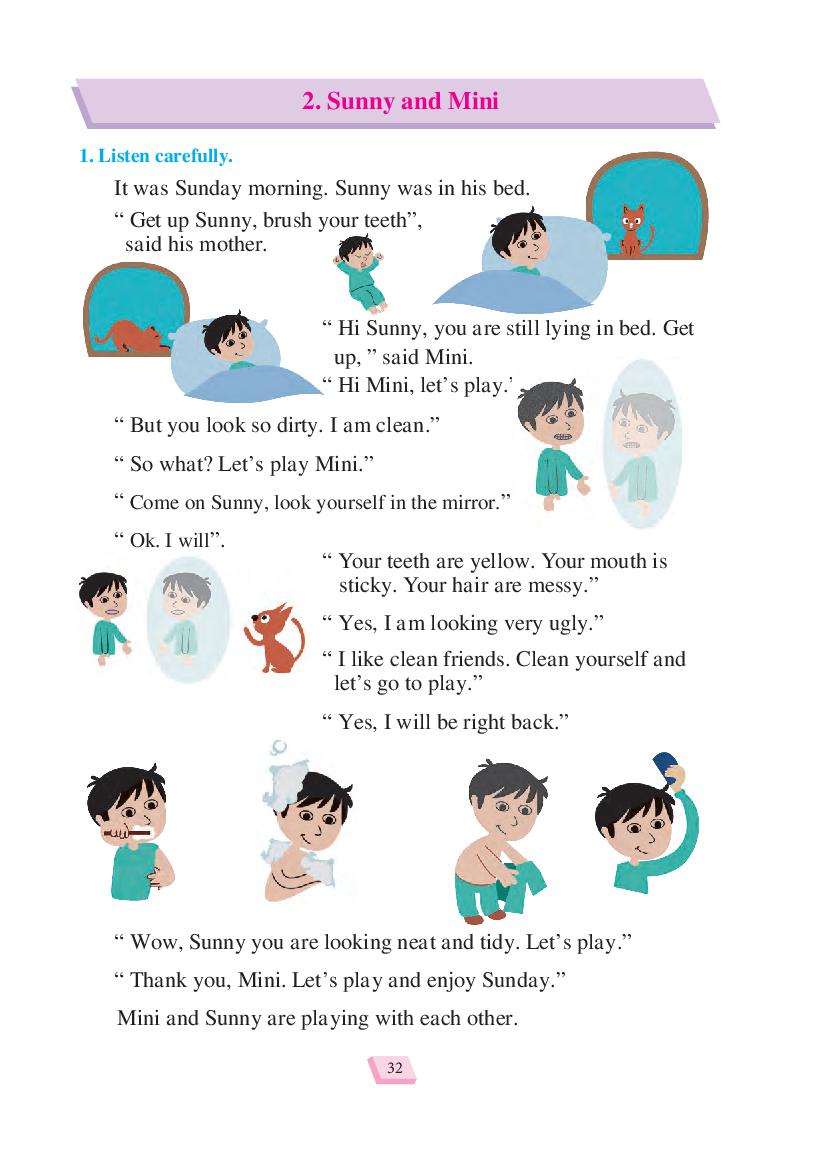 2. Sunny and Mini

1. Listen carefully.

It was Sunday morning. Sunny was in his bed.

" Get up Sunny, brush your teeth", said his mother.

" Hi Sunny, you are still lying in bed. Get up, " said Mini.

" Hi Mini, let's play."

" But you look so dirty. I am clean."

" So what? Let's play Mini."

" Come on Sunny, look yourself in the mirror."

" Ok. I will".

" Your teeth are yellow. Your mouth is sticky. Your hair are messy."

" Yes, I am looking very ugly."

" I like clean friends. Clean yourself and let's go to play."

" Yes, I will be right back."

" Wow, Sunny you are looking neat and tidy. Let's play."

" Thank you, Mini. Let's play and enjoy Sunday."

Mini and Sunny are playing with each other.

32